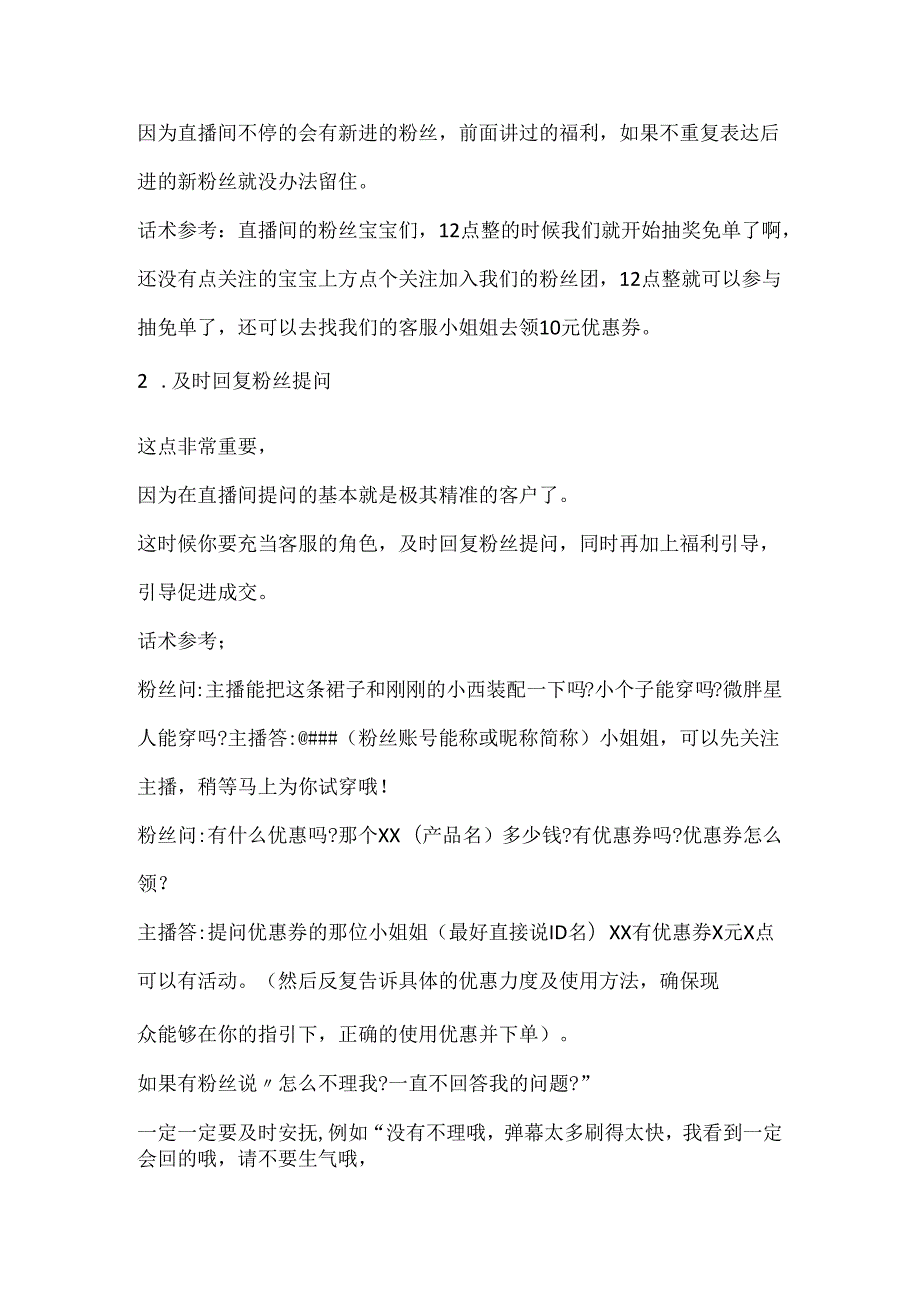 因为直播间不停的会有新进的粉丝，前面讲过的福利，如果不重复表达后进的新粉丝就没办法留住。

话术参考：直播间的粉丝宝宝们，12点整的时候我们就开始抽奖免单了啊，还没有点关注的宝宝上方点个关注加入我们的粉丝团，12点整就可以参与抽免单了，还可以去找我们的客服小姐姐去领10元优惠券。

2 .及时回复粉丝提问

这点非常重要，

因为在直播间提问的基本就是极其精准的客户了。

这时候你要充当客服的角色，及时回复粉丝提问，同时再加上福利引导，引导促进成交。

话术参考；

粉丝问:主播能把这条裙子和刚刚的小西装配一下吗?小个子能穿吗?微胖星人能穿吗?主播答:@###（粉丝账号能称或昵称简称）小姐姐，可以先关注主播，稍等马上为你试穿哦！

粉丝问:有什么优惠吗?那个XX（产品名）多少钱?有优惠券吗?优惠券怎么领？

主播答:提问优惠券的那位小姐姐（最好直接说ID名）XX有优惠券X元X点可以有活动。（然后反复告诉具体的优惠力度及使用方法，确保现

众能够在你的指引下，正确的使用优惠并下单）。

如果有粉丝说〃怎么不理我?一直不回答我的问题?”

一定一定要及时安抚,例如“没有不理哦，弹幕太多刷得太快，我看到一定会回的哦，请不要生气哦，